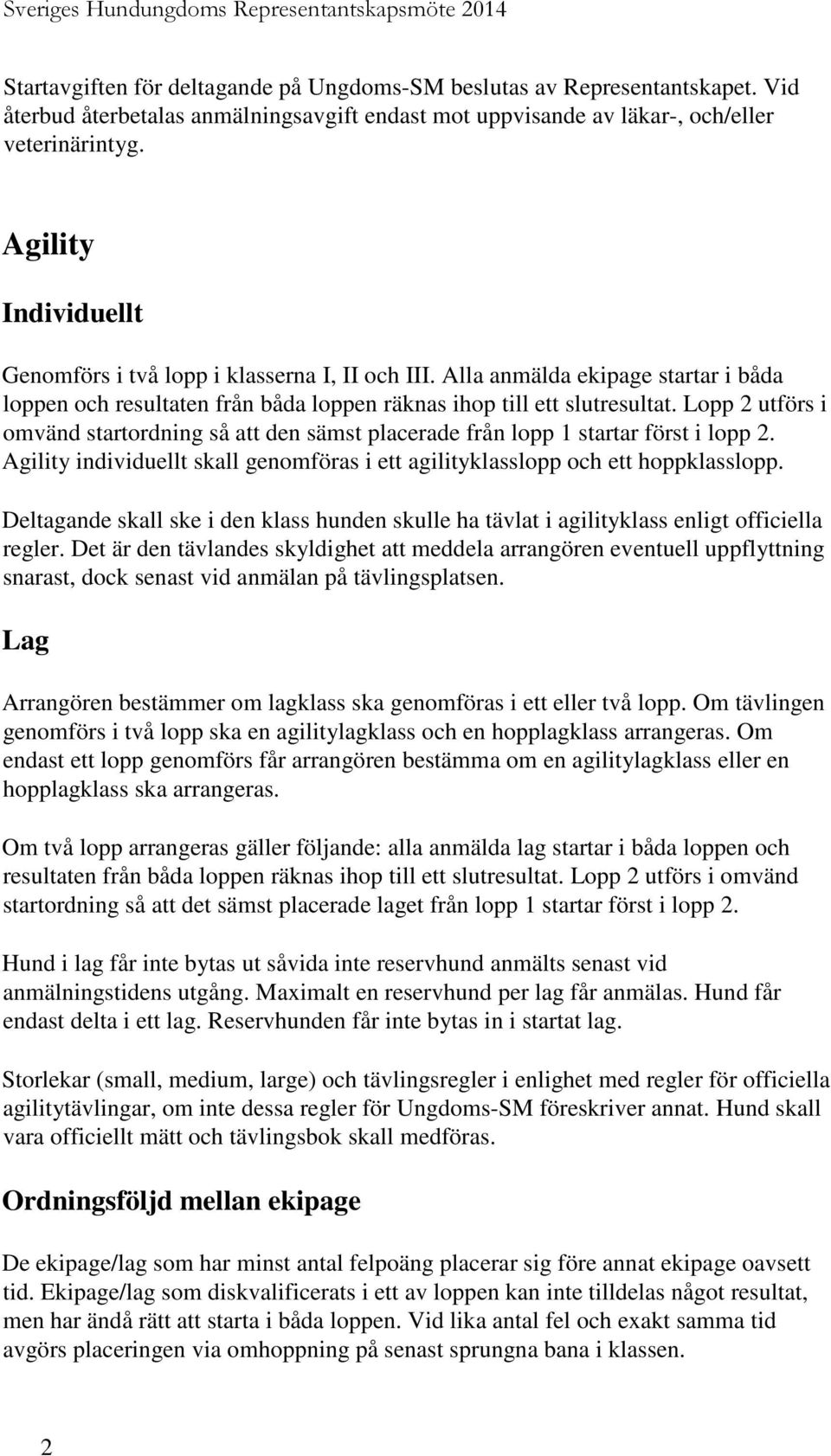 Sveriges Hundungdoms Representantskapsmöte 2014

Startavgiften för deltagande på Ungdoms-SM beslutas av Representantskapet. Vid återbud återbetalas anmälningsavgift endast mot uppvisande av läkar-, och/eller veterinärintyg.

Agility

Individuellt

Genomförs i två lopp i klasserna I, II och III. Alla anmälda ekipage startar i båda loppen och resultaten från båda loppen räknas ihop till ett slutresultat. Lopp 2 utförs i omvänd startordning så att den sämst placerade från lopp 1 startar först i lopp 2. Agility individuellt skall genomföras i ett agilityklasslopp och ett hoppklasslopp.

Deltagande skall ske i den klass hunden skulle ha tävlat i agilityklass enligt officiella regler. Det är den tävlandes skyldighet att meddela arrangören eventuell uppflyttning snarast, dock senast vid anmälan på tävlingsplatsen.

Lag

Arrangören bestämmer om lagklass ska genomföras i ett eller två lopp. Om tävlingen genomförs i två lopp ska en agilitylagklass och en hopplagklass arrangeras. Om endast ett lopp genomförs får arrangören bestämma om en agilitylagklass eller en hopplagklass ska arrangeras.

Om två lopp arrangeras gäller följande: alla anmälda lag startar i båda loppen och resultaten från båda loppen räknas ihop till ett slutresultat. Lopp 2 utförs i omvänd startordning så att det sämst placerade laget från lopp 1 startar först i lopp 2.

Hund i lag får inte bytas ut såvida inte reservhund anmälts senast vid anmälningstidens utgång. Maximalt en reservhund per lag får anmälas. Hund får endast delta i ett lag. Reservhunden får inte bytas in i startat lag.

Storlekar (small, medium, large) och tävlingsregler i enlighet med regler för officiella agilitytävlingar, om inte dessa regler för Ungdoms-SM föreskriver annat. Hund skall vara officiellt mätt och tävlingsbok skall medföras.

Ordningsföljd mellan ekipage

De ekipage/lag som har minst antal felpoäng placerar sig före annat ekipage oavsett tid. Ekipage/lag som diskvalificerats i ett av loppen kan inte tilldelas något resultat, men har ändå rätt att starta i båda loppen. Vid lika antal fel och exakt samma tid avgörs placeringen via omhoppning på senast sprungna bana i klassen.

2